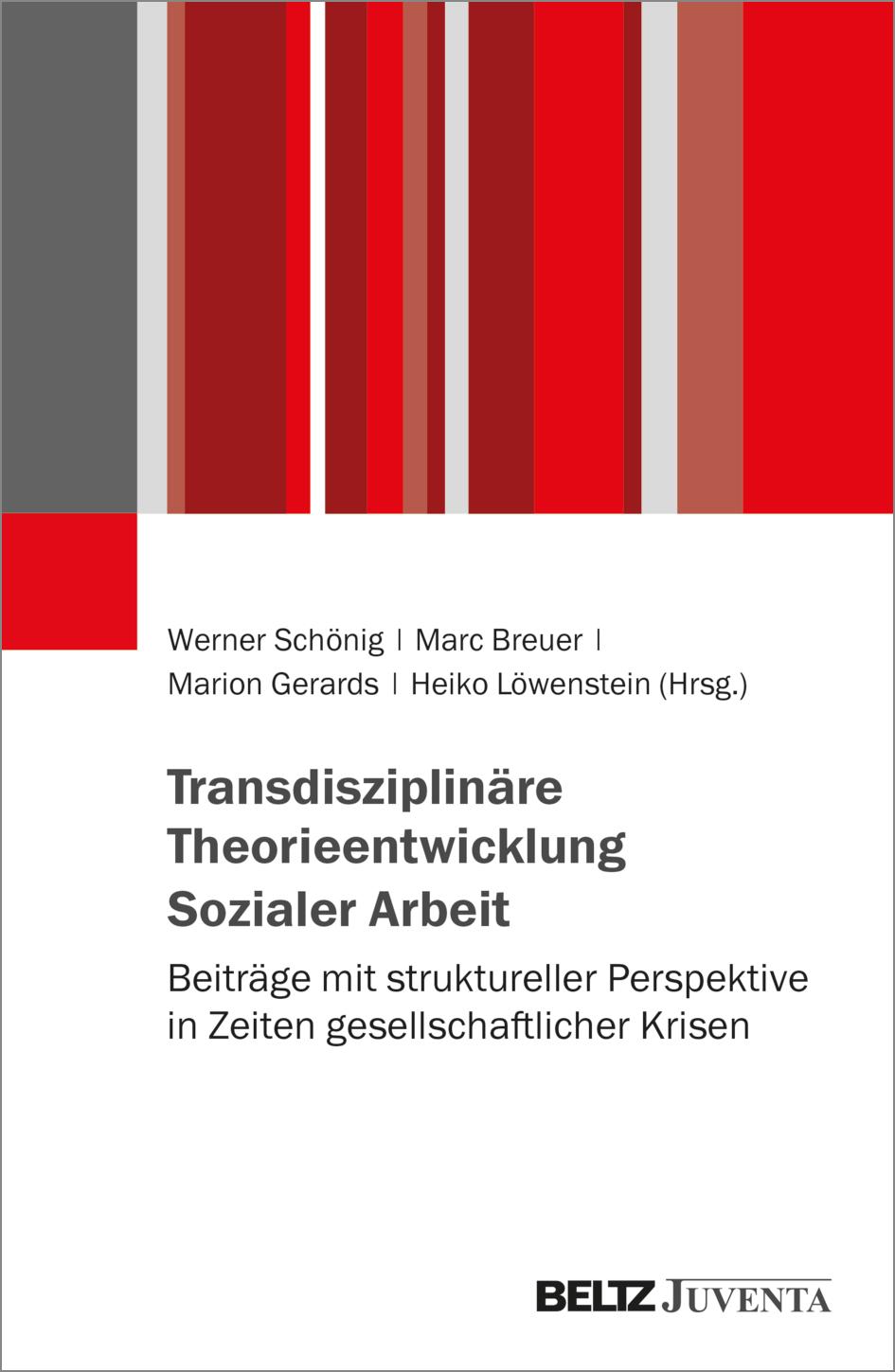 Werner Schönig | Marc Breuer | Marion Gerards | Heiko Löwenstein (Hrsg.)

Transdisziplinäre Theorieentwicklung Sozialer Arbeit

Beiträge mit struktureller Perspektive in Zeiten gesellschaftlicher Krisen

BELTZ JUVENTA